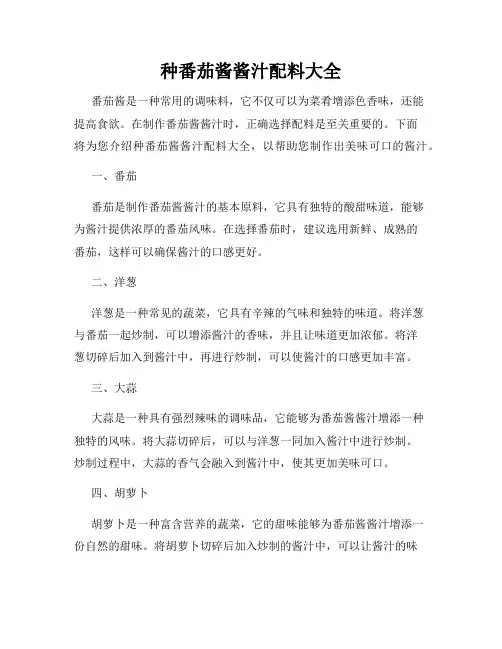 种番茄酱酱汁配料大全

番茄酱是一种常用的调味料，它不仅可以为菜肴增添色香味，还能提高食欲。在制作番茄酱酱汁时，正确选择配料是至关重要的。下面将为您介绍种番茄酱酱汁配料大全，以帮助您制作出美味可口的酱汁。

一、番茄

番茄是制作番茄酱酱汁的基本原料，它具有独特的酸甜味道，能够为酱汁提供浓厚的番茄风味。在选择番茄时，建议选用新鲜、成熟的番茄，这样可以确保酱汁的口感更好。

二、洋葱

洋葱是一种常见的蔬菜，它具有辛辣的气味和独特的味道。将洋葱与番茄一起炒制，可以增添酱汁的香味，并且让味道更加浓郁。将洋葱切碎后加入到酱汁中，再进行炒制，可以使酱汁的口感更加丰富。

三、大蒜

大蒜是一种具有强烈辣味的调味品，它能够为番茄酱酱汁增添一种独特的风味。将大蒜切碎后，可以与洋葱一同加入酱汁中进行炒制。炒制过程中，大蒜的香气会融入到酱汁中，使其更加美味可口。

四、胡萝卜

胡萝卜是一种富含营养的蔬菜，它的甜味能够为番茄酱酱汁增添一份自然的甜味。将胡萝卜切碎后加入炒制的酱汁中，可以让酱汁的味